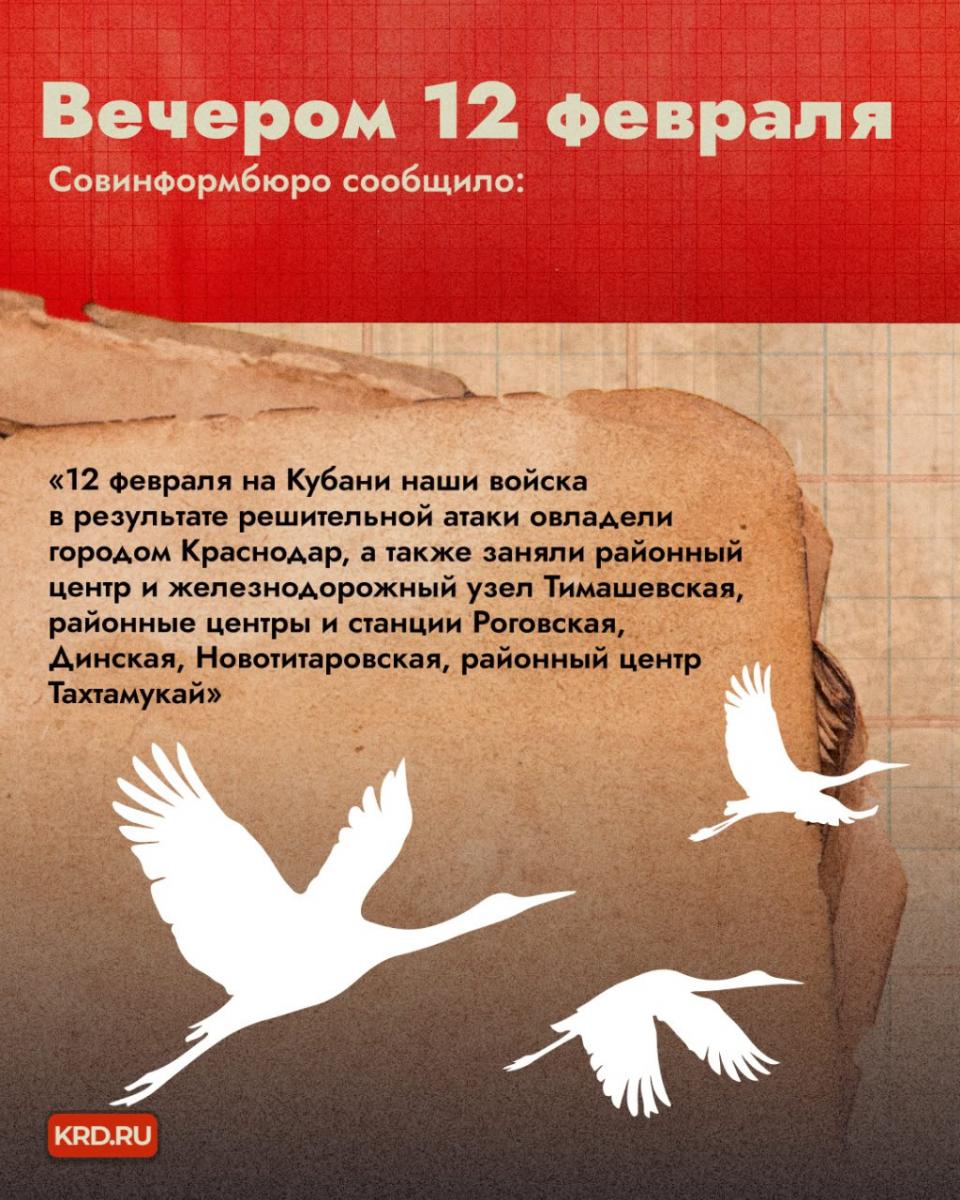 Вечером 12 февраля

Совинформбюро сообщило:

«12 февраля на Кубани наши войска в результате решительной атаки овладели городом Краснодар, а также заняли районный центр и железнодорожный узел Тимашевская, районные центры и станции Роговская, Динская, Новотитаровская, районный центр Тахтамукай»

KRD.RU